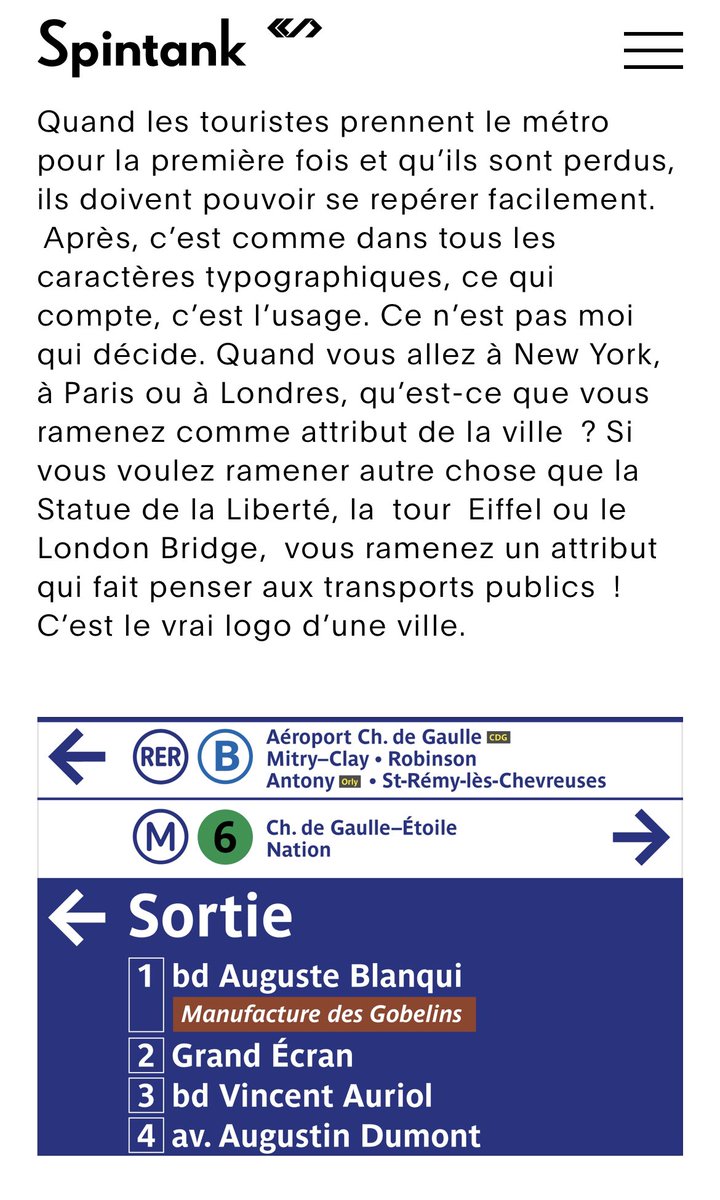 Spintank

Quand les touristes prennent le métro pour la première fois et qu'ils sont perdus, ils doivent pouvoir se repérer facilement. Après, c'est comme dans tous les caractères typographiques, ce qui compte, c'est l'usage. Ce n'est pas moi qui décide. Quand vous allez à New York, à Paris ou à Londres, qu'est-ce que vous ramenez comme attribut de la ville ? Si vous voulez ramener autre chose que la Statue de la Liberté, la tour Eiffel ou le London Bridge, vous ramenez un attribut qui fait penser aux transports publics ! C'est le vrai logo d'une ville.

RER B
Aéroport Ch. de Gaulle CDG
Mitry–Clay • Robinson
Antony Orly • St-Rémy-lès-Chevreuses

M 6
Ch. de Gaulle–Étoile
Nation

Sortie
1 bd Auguste Blanqui
Manufacture des Gobelins
2 Grand Écran
3 bd Vincent Auriol
4 av. Augustin Dumont